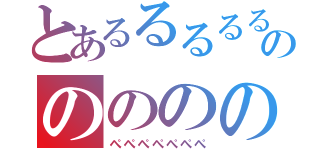 とあるるるるるの
のののの
ぺぺぺぺぺぺぺ